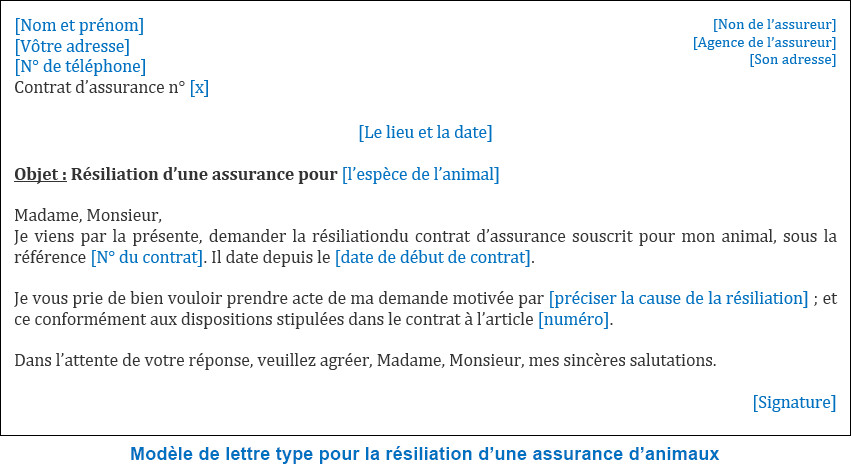 [Nom et prénom]
[Vôtre adresse]
[N° de téléphone]
Contrat d’assurance n° [x]

[Non de l’assureur]
[Agence de l’assureur]
[Son adresse]

[Le lieu et la date]

Objet : Résiliation d’une assurance pour [l’espèce de l’animal]

Madame, Monsieur,
Je viens par la présente, demander la résiliationdu contrat d’assurance souscrit pour mon animal, sous la référence [N° du contrat]. Il date depuis le [date de début de contrat].

Je vous prie de bien vouloir prendre acte de ma demande motivée par [préciser la cause de la résiliation] ; et ce conformément aux dispositions stipulées dans le contrat à l’article [numéro].

Dans l’attente de votre réponse, veuillez agréer, Madame, Monsieur, mes sincères salutations.

[Signature]

Modèle de lettre type pour la résiliation d’une assurance d’animaux